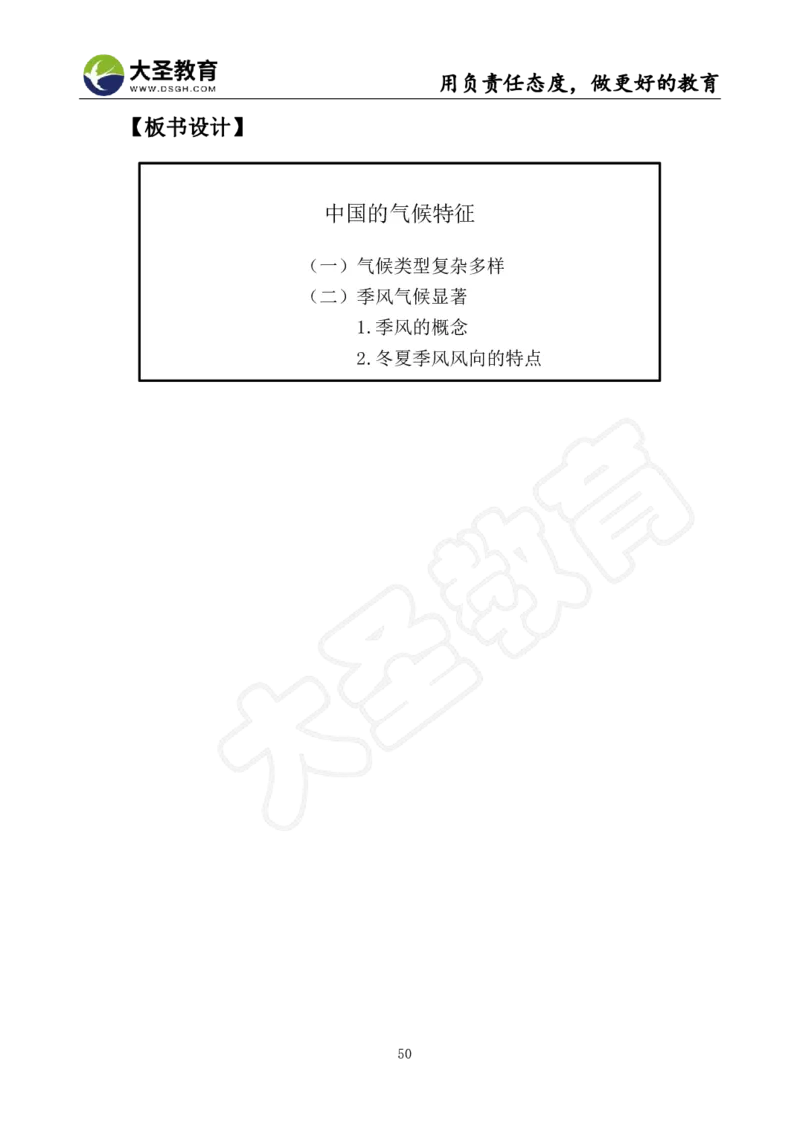 大圣教育
WWW.DSGH.COM

用负责任态度，做更好的教育

【板书设计】

中国的气候特征

（一）气候类型复杂多样

（二）季风气候显著

1.季风的概念

2.冬夏季风风向的特点

大圣教育

50